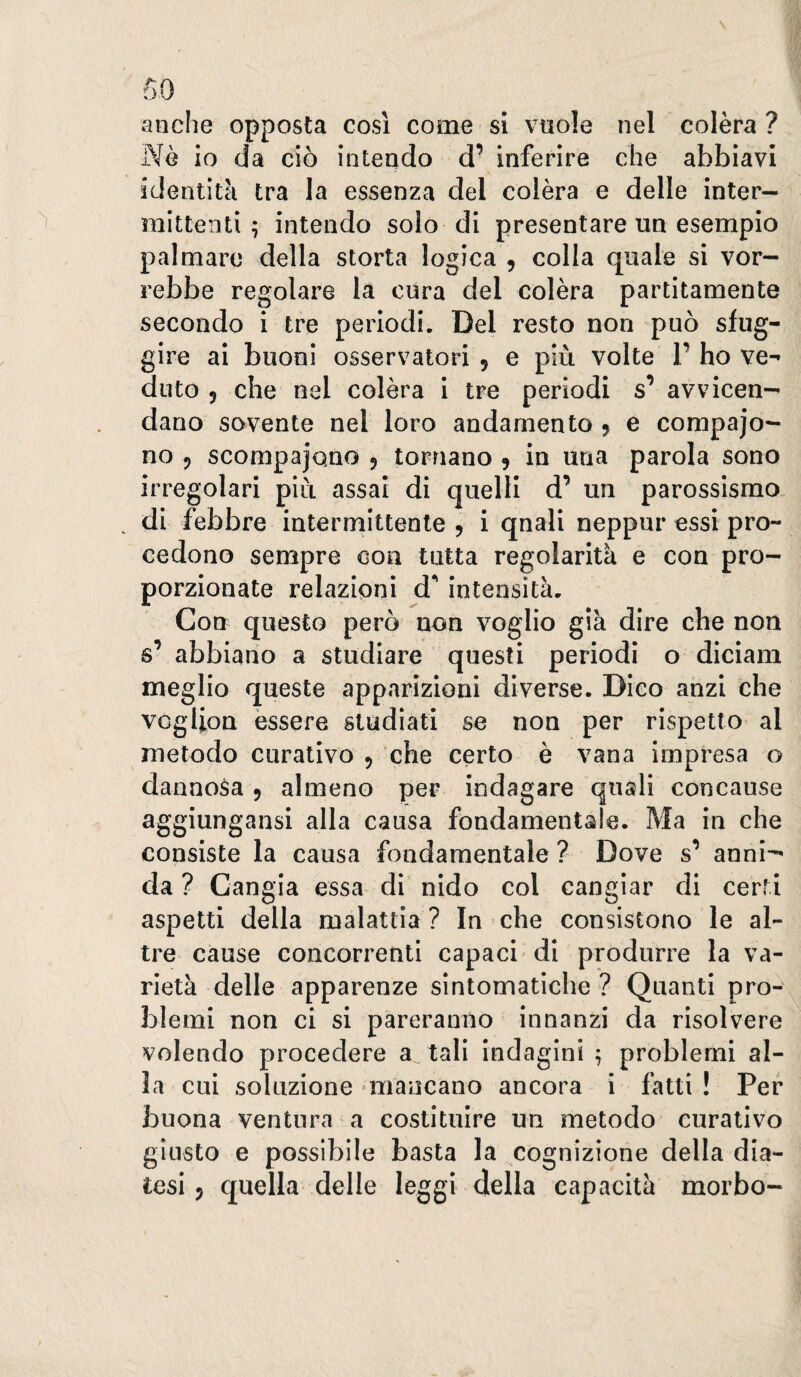 50

anche opposta così come si vuole nel colèra ? Nè io da ciò intendo d' inferire che abbiavi identità tra la essenza del colèra e delle intermittenti ; intendo solo di presentare un esempio palmare della storta logica , colla quale si vorrebbe regolare la cura del colèra partitamente secondo i tre periodi. Del resto non può sfuggire ai buoni osservatori , e più volte l' ho veduto , che nel colèra i tre periodi s' avvicendano sovente nel loro andamento , e compajono , scompajono , tornano , in una parola sono irregolari più assai di quelli d' un parossismo di febbre intermittente , i qnali neppur essi procedono sempre con tutta regolarità e con proporzionate relazioni d' intensità.

Con questo però non voglio già dire che non s' abbiano a studiare questi periodi o diciam meglio queste apparizioni diverse. Dico anzi che voglion essere studiati se non per rispetto al metodo curativo , che certo è vana impresa o dannosa , almeno per indagare quali concause aggiungansi alla causa fondamentale. Ma in che consiste la causa fondamentale ? Dove s' annida ? Cangia essa di nido col cangiar di certi aspetti della malattia ? In che consistono le altre cause concorrenti capaci di produrre la varietà delle apparenze sintomatiche ? Quanti problemi non ci si pareranno innanzi da risolvere volendo procedere a tali indagini ; problemi alla cui soluzione mancano ancora i fatti ! Per buona ventura a costituire un metodo curativo giusto e possibile basta la cognizione della diatesi , quella delle leggi della capacità morbo-